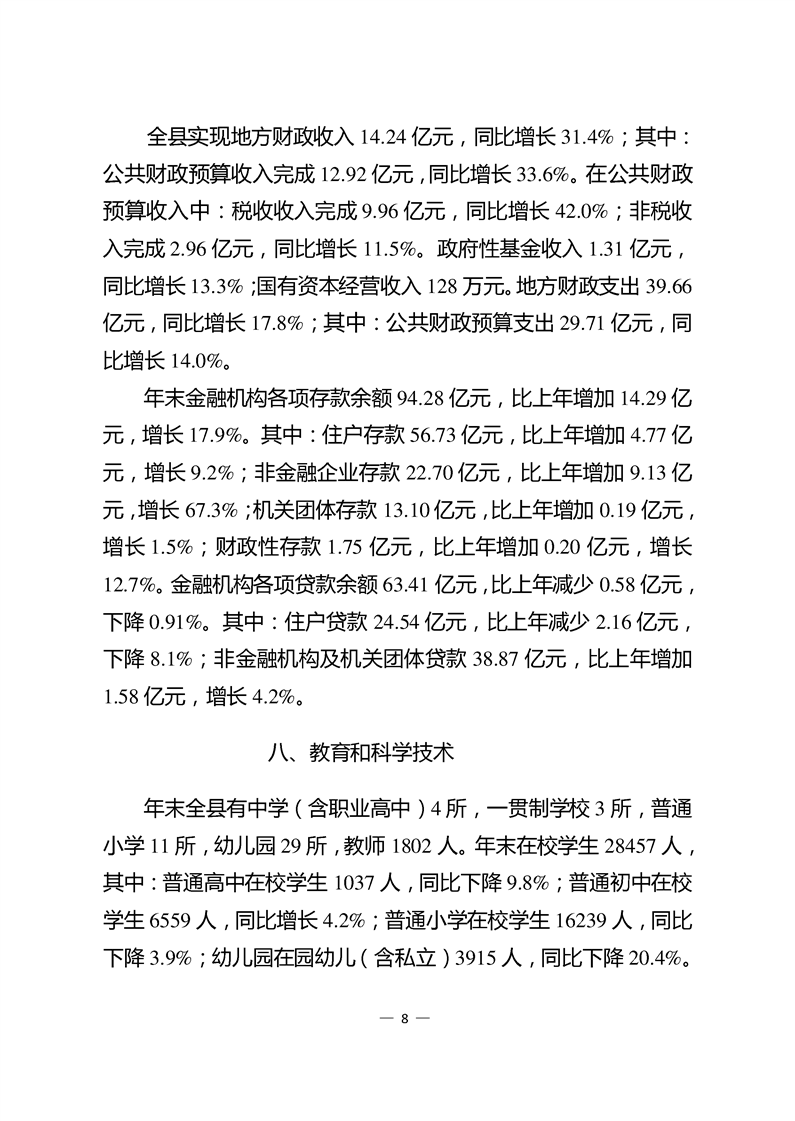 全县实现地方财政收入 14.24 亿元，同比增长 31.4%；其中：公共财政预算收入完成 12.92 亿元，同比增长 33.6%。在公共财政预算收入中：税收收入完成 9.96 亿元，同比增长 42.0%；非税收入完成 2.96 亿元，同比增长 11.5%。政府性基金收入 1.31 亿元，同比增长 13.3%；国有资本经营收入 128 万元。地方财政支出 39.66 亿元，同比增长 17.8%；其中：公共财政预算支出 29.71 亿元，同比增长 14.0%。

年末金融机构各项存款余额 94.28 亿元，比上年增加 14.29 亿元，增长 17.9%。其中：住户存款 56.73 亿元，比上年增加 4.77 亿元，增长 9.2%；非金融企业存款 22.70 亿元，比上年增加 9.13 亿元，增长 67.3%；机关团体存款 13.10 亿元，比上年增加 0.19 亿元，增长 1.5%；财政性存款 1.75 亿元，比上年增加 0.20 亿元，增长 12.7%。金融机构各项贷款余额 63.41 亿元，比上年减少 0.58 亿元，下降 0.91%。其中：住户贷款 24.54 亿元，比上年减少 2.16 亿元，下降 8.1%；非金融机构及机关团体贷款 38.87 亿元，比上年增加 1.58 亿元，增长 4.2%。

八、教育和科学技术

年末全县有中学（含职业高中）4 所，一贯制学校 3 所，普通小学 11 所，幼儿园 29 所，教师 1802 人。年末在校学生 28457 人，其中：普通高中在校学生 1037 人，同比下降 9.8%；普通初中在校学生 6559 人，同比增长 4.2%；普通小学在校学生 16239 人，同比下降 3.9%；幼儿园在园幼儿（含私立）3915 人，同比下降 20.4%。

— 8 —